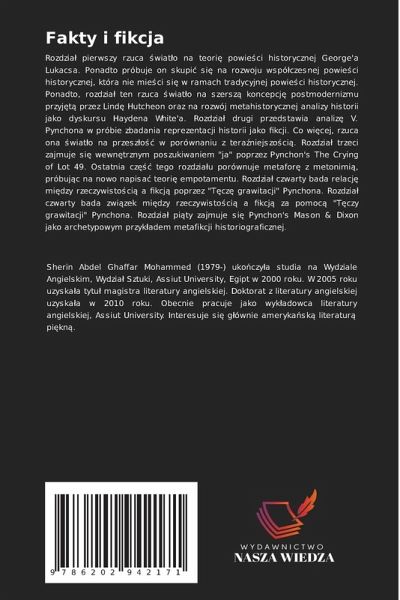 Fakty i fikcja

Rozdział pierwszy rzuca światło na teorię powieści historycznej George'a Lukacsa. Ponadto próbuje on skupić się na rozwoju współczesnej powieści historycznej, która nie mieści się w ramach tradycyjnej powieści historycznej. Ponadto, rozdział ten rzuca światło na szerszą koncepcję postmodernizmu przyjętą przez Lindę Hutcheon oraz na rozwój metahistorycznej analizy historii jako dyskursu Haydena White'a. Rozdział drugi przedstawia analizę V. Pynchona w próbie zbadania reprezentacji historii jako fikcji. Co więcej, rzuca ona światło na przeszłość w porównaniu z teraźniejszością. Rozdział trzeci zajmuje się wewnętrznym poszukiwaniem "ja" poprzez Pynchon's The Crying of Lot 49. Ostatnia część tego rozdziału porównuje metaforę z metonimią, próbując na nowo napisać teorię empotamentu. Rozdział czwarty bada relację między rzeczywistością a fikcją poprzez "Tęczę grawitacji" Pynchona. Rozdział czwarty bada związek między rzeczywistością a fikcją za pomocą "Tęczy grawitacji" Pynchona. Rozdział piąty zajmuje się Pynchon's Mason & Dixon jako archetypowym przykładem metafikcji historiograficznej.

Sherin Abdel Ghaffar Mohammed (1979-) ukończyła studia na Wydziale Angielskim, Wydział Sztuki, Assiut University, Egipt w 2000 roku. W 2005 roku uzyskała tytuł magistra literatury angielskiej. Doktorat z literatury angielskiej uzyskała w 2010 roku. Obecnie pracuje jako wykładowca literatury angielskiej, Assiut University. Interesuje się głównie amerykańską literaturą piękną.

9 786202 942171

WYDAWNICTWO
NASZA WIEDZA